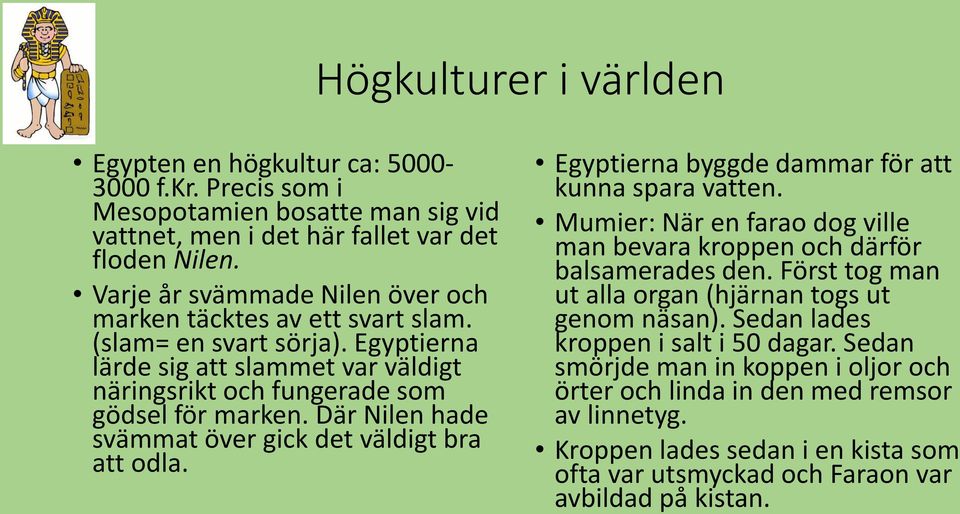 Högkulturer i världen

• Egypten en högkultur ca: 5000-3000 f.Kr. Precis som i Mesopotamien bosatte man sig vid vattnet, men i det här fallet var det floden Nilen.

• Varje år svämmade Nilen över och marken täcktes av ett svart slam. (slam= en svart sörja). Egyptierna lärde sig att slammet var väldigt näringsrikt och fungerade som gödsel för marken. Där Nilen hade svämmat över gick det väldigt bra att odla.

• Egyptierna byggde dammar för att kunna spara vatten.

• Mumier: När en farao dog ville man bevara kroppen och därför balsamerades den. Först tog man ut alla organ (hjärnan togs ut genom näsan). Sedan lades kroppen i salt i 50 dagar. Sedan smörjde man in koppen i oljor och örter och linda in den med remsor av linnetyg.

• Kroppen lades sedan i en kista som ofta var utsmyckad och Faraon var avbildad på kistan.